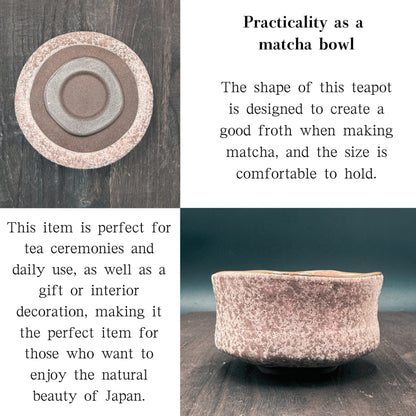 Practicality as a matcha bowl

The shape of this teapot is designed to create a good froth when making matcha, and the size is comfortable to hold.

This item is perfect for tea ceremonies and daily use, as well as a gift or interior decoration, making it the perfect item for those who want to enjoy the natural beauty of Japan.